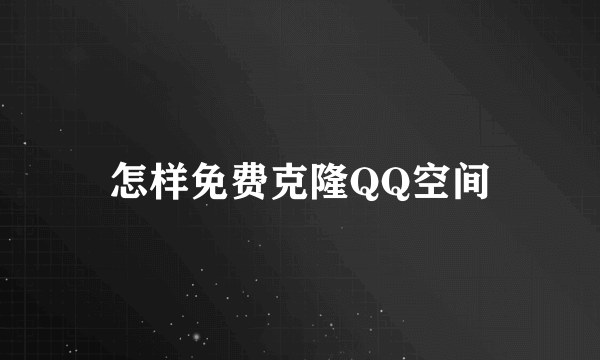 怎样免费克隆QQ空间